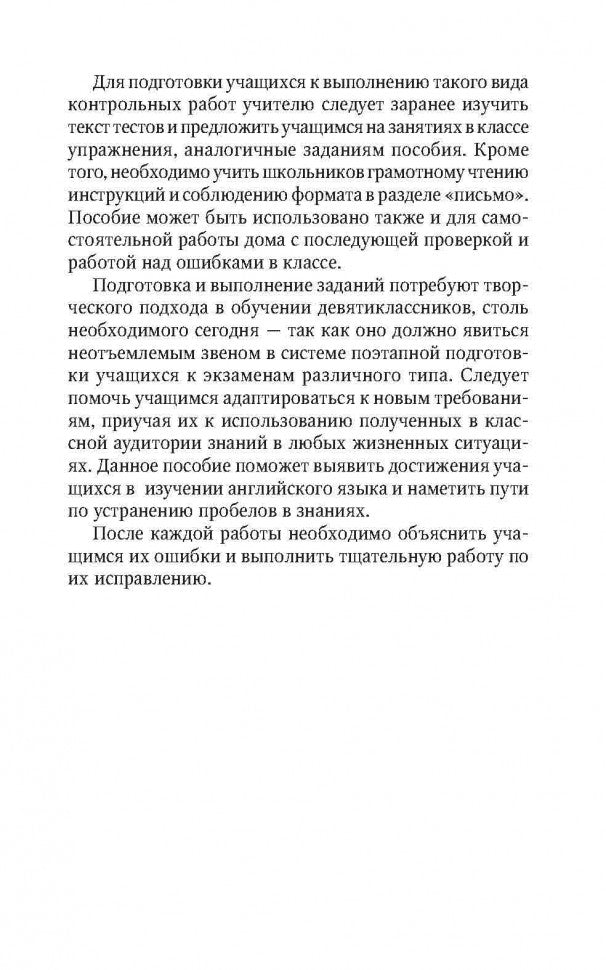 Для подготовки учащихся к выполнению такого вида контрольных работ учителю следует заранее изучить текст тестов и предложить учащимся на занятиях в классе упражнения, аналогичные заданиям пособия. Кроме того, необходимо учить школьников грамотному чтению инструкций и соблюдению формата в разделе «письмо». Пособие может быть использовано также и для самостоятельной работы дома с последующей проверкой и работой над ошибками в классе.

Подготовка и выполнение заданий потребуют творческого подхода в обучении девятиклассников, столь необходимого сегодня — так как оно должно явиться неотъемлемым звеном в системе поэтапной подготовки учащихся к экзаменам различного типа. Следует помочь учащимся адаптироваться к новым требованиям, приучая их к использованию полученных в классной аудитории знаний в любых жизненных ситуациях. Данное пособие поможет выявить достижения учащихся в изучении английского языка и наметить пути по устранению пробелов в знаниях.

После каждой работы необходимо объяснить учащимся их ошибки и выполнить тщательную работу по их исправлению.